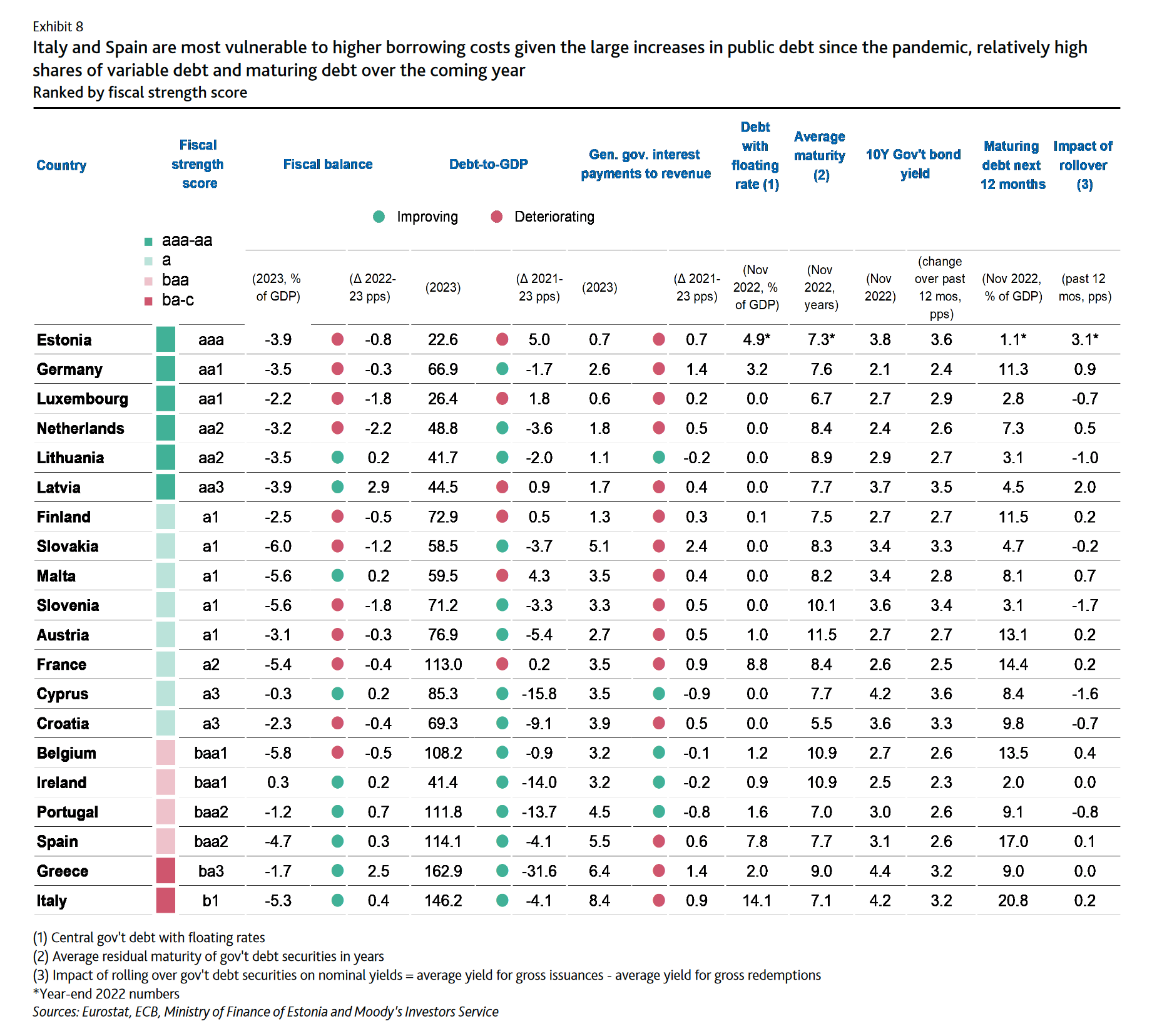 Exhibit 8
Italy and Spain are most vulnerable to higher borrowing costs given the large increases in public debt since the pandemic, relatively high shares of variable debt and maturing debt over the coming year
Ranked by fiscal strength score

Improving Deteriorating

aaa-aa
a
baa
ba-c

| Country | Fiscal strength score | Fiscal balance (2023, % of GDP) | Fiscal balance (Δ 2022-23 pps) | Debt-to-GDP (2023) | Debt-to-GDP (Δ 2021-23 pps) | Gen. gov. interest payments to revenue (2023) | Gen. gov. interest payments to revenue (Δ 2021-23 pps) | Debt with floating rate (1) (Nov 2022, % of GDP) | Average maturity (2) (Nov 2022, years) | 10Y Gov't bond yield (Nov 2022) | 10Y Gov't bond yield (change over past 12 mos, pps) | Maturing debt next 12 months (Nov 2022, % of GDP) | Impact of rollover (3) (past 12 mos, pps) |
|---|---|---|---|---|---|---|---|---|---|---|---|---|---|
| Estonia | aaa | -3.9 | -0.8 | 22.6 | 5.0 | 0.7 | 0.7 | 4.9* | 7.3* | 3.8 | 3.6 | 1.1* | 3.1* |
| Germany | aa1 | -3.5 | -0.3 | 66.9 | -1.7 | 2.6 | 1.4 | 3.2 | 7.6 | 2.1 | 2.4 | 11.3 | 0.9 |
| Luxembourg | aa1 | -2.2 | -1.8 | 26.4 | 1.8 | 0.6 | 0.2 | 0.0 | 6.7 | 2.7 | 2.9 | 2.8 | -0.7 |
| Netherlands | aa2 | -3.2 | -2.2 | 48.8 | -3.6 | 1.8 | 0.5 | 0.0 | 8.4 | 2.4 | 2.6 | 7.3 | 0.5 |
| Lithuania | aa2 | -3.5 | 0.2 | 41.7 | -2.0 | 1.1 | -0.2 | 0.0 | 8.9 | 2.9 | 2.7 | 3.1 | -1.0 |
| Latvia | aa3 | -3.9 | 2.9 | 44.5 | 0.9 | 1.7 | 0.4 | 0.0 | 7.7 | 3.7 | 3.5 | 4.5 | 2.0 |
| Finland | a1 | -2.5 | -0.5 | 72.9 | 0.5 | 1.3 | 0.3 | 0.1 | 7.5 | 2.7 | 2.7 | 11.5 | 0.2 |
| Slovakia | a1 | -6.0 | -1.2 | 58.5 | -3.7 | 5.1 | 2.4 | 0.0 | 8.3 | 3.4 | 3.3 | 4.7 | -0.2 |
| Malta | a1 | -5.6 | 0.2 | 59.5 | 4.3 | 3.5 | 0.4 | 0.0 | 8.2 | 3.4 | 2.8 | 8.1 | 0.7 |
| Slovenia | a1 | -5.6 | -1.8 | 71.2 | -3.3 | 3.3 | 0.5 | 0.0 | 10.1 | 3.6 | 3.4 | 3.1 | -1.7 |
| Austria | a1 | -3.1 | -0.3 | 76.9 | -5.4 | 2.7 | 0.5 | 1.0 | 11.5 | 2.7 | 2.7 | 13.1 | 0.2 |
| France | a2 | -5.4 | -0.4 | 113.0 | 0.2 | 3.5 | 0.9 | 8.8 | 8.4 | 2.6 | 2.5 | 14.4 | 0.2 |
| Cyprus | a3 | -0.3 | 0.2 | 85.3 | -15.8 | 3.5 | -0.9 | 0.0 | 7.7 | 4.2 | 3.6 | 8.4 | -1.6 |
| Croatia | a3 | -2.3 | -0.4 | 69.3 | -9.1 | 3.9 | 0.5 | 0.0 | 5.5 | 3.6 | 3.3 | 9.8 | -0.7 |
| Belgium | baa1 | -5.8 | -0.5 | 108.2 | -0.9 | 3.2 | -0.1 | 1.2 | 10.9 | 2.7 | 2.6 | 13.5 | 0.4 |
| Ireland | baa1 | 0.3 | 0.2 | 41.4 | -14.0 | 3.2 | -0.2 | 0.9 | 10.9 | 2.5 | 2.3 | 2.0 | 0.0 |
| Portugal | baa2 | -1.2 | 0.7 | 111.8 | -13.7 | 4.5 | -0.8 | 1.6 | 7.0 | 3.0 | 2.6 | 9.1 | -0.8 |
| Spain | baa2 | -4.7 | 0.3 | 114.1 | -4.1 | 5.5 | 0.6 | 7.8 | 7.7 | 3.1 | 2.6 | 17.0 | 0.1 |
| Greece | ba3 | -1.7 | 2.5 | 162.9 | -31.6 | 6.4 | 1.4 | 2.0 | 9.0 | 4.4 | 3.2 | 9.0 | 0.0 |
| Italy | b1 | -5.3 | 0.4 | 146.2 | -4.1 | 8.4 | 0.9 | 14.1 | 7.1 | 4.2 | 3.2 | 20.8 | 0.2 |

(1) Central gov't debt with floating rates
(2) Average residual maturity of gov't debt securities in years
(3) Impact of rolling over gov't debt securities on nominal yields = average yield for gross issuances - average yield for gross redemptions
*Year-end 2022 numbers
Sources: Eurostat, ECB, Ministry of Finance of Estonia and Moody's Investors Service